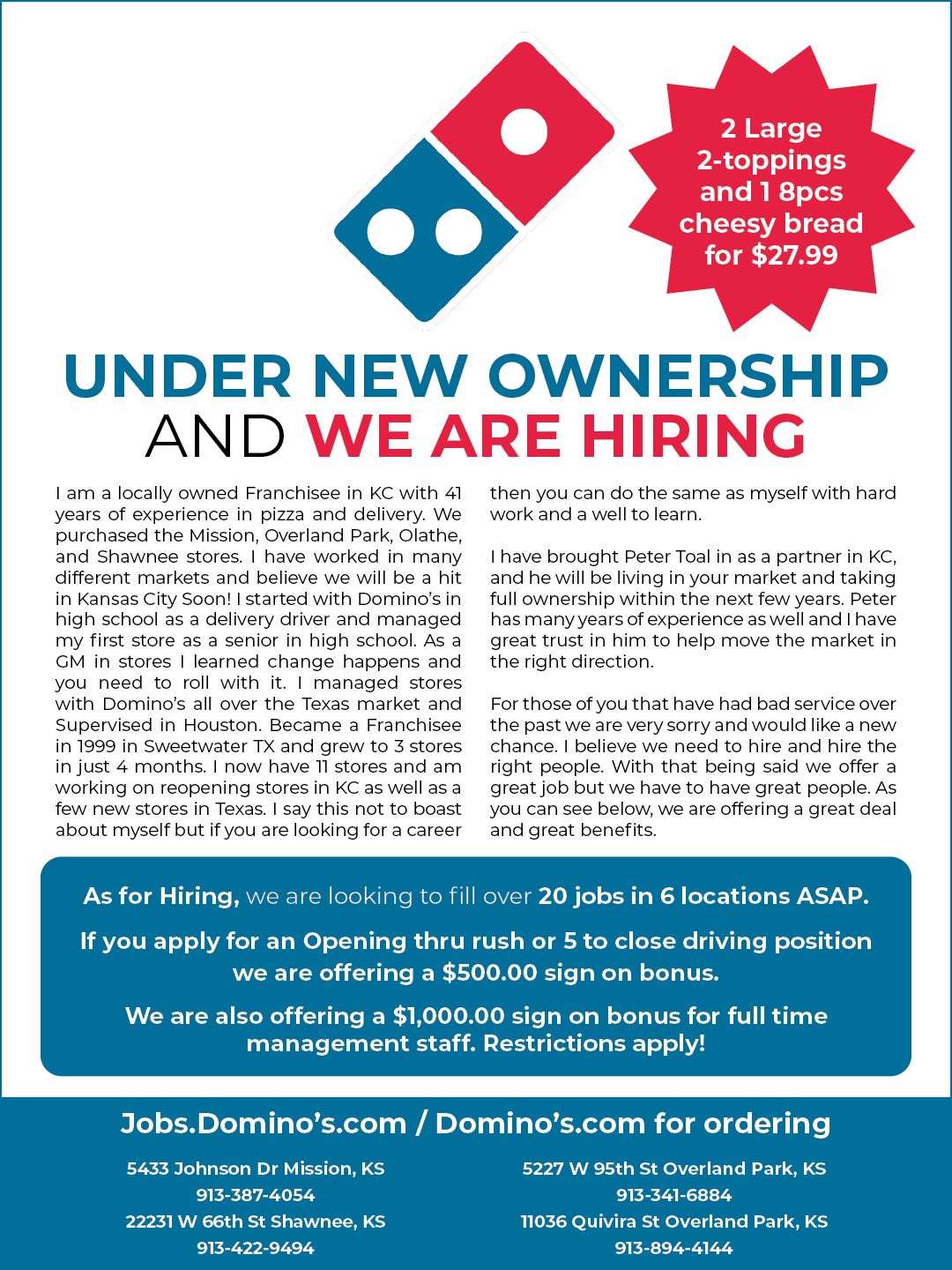 2 Large 2-toppings and 1 8pcs cheesy bread for $27.99

UNDER NEW OWNERSHIP AND WE ARE HIRING

I am a locally owned Franchisee in KC with 41 years of experience in pizza and delivery. We purchased the Mission, Overland Park, Olathe, and Shawnee stores. I have worked in many different markets and believe we will be a hit in Kansas City Soon! I started with Domino's in high school as a delivery driver and managed my first store as a senior in high school. As a GM in stores I learned change happens and you need to roll with it. I managed stores with Domino's all over the Texas market and Supervised in Houston. Became a Franchisee in 1999 in Sweetwater TX and grew to 3 stores in just 4 months. I now have 11 stores and am working on reopening stores in KC as well as a few new stores in Texas. I say this not to boast about myself but if you are looking for a career then you can do the same as myself with hard work and a well to learn.

I have brought Peter Toal in as a partner in KC, and he will be living in your market and taking full ownership within the next few years. Peter has many years of experience as well and I have great trust in him to help move the market in the right direction.

For those of you that have had bad service over the past we are very sorry and would like a new chance. I believe we need to hire and hire the right people. With that being said we offer a great job but we have to have great people. As you can see below, we are offering a great deal and great benefits.

As for Hiring, we are looking to fill over 20 jobs in 6 locations ASAP.

If you apply for an Opening thru rush or 5 to close driving position we are offering a $500.00 sign on bonus.

We are also offering a $1,000.00 sign on bonus for full time management staff. Restrictions apply!

Jobs.Domino's.com / Domino's.com for ordering

5433 Johnson Dr Mission, KS
913-387-4054
22231 W 66th St Shawnee, KS
913-422-9494

5227 W 95th St Overland Park, KS
913-341-6884
11036 Quivira St Overland Park, KS
913-894-4144